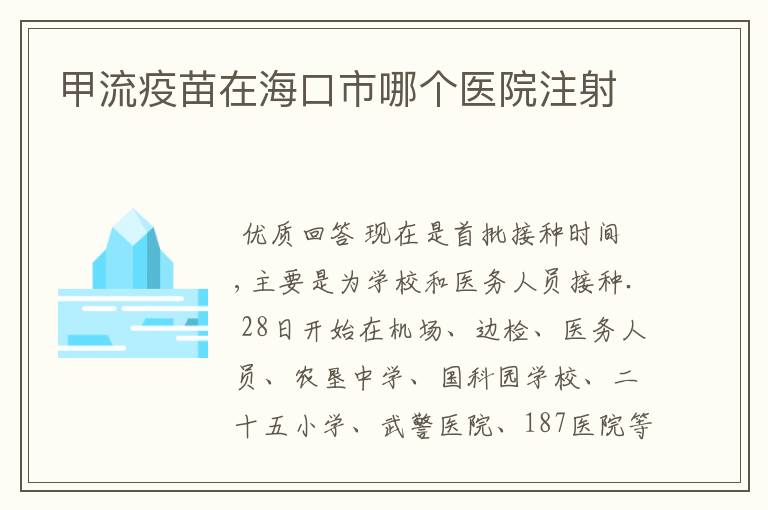 甲流疫苗在海口市哪个医院注射

优质回答 现在是首批接种时间，主要是为学校和医务人员接种. 28日开始在机场、边检、医务人员、农垦中学、国科园学校、二十五小学、武警医院、187医院等